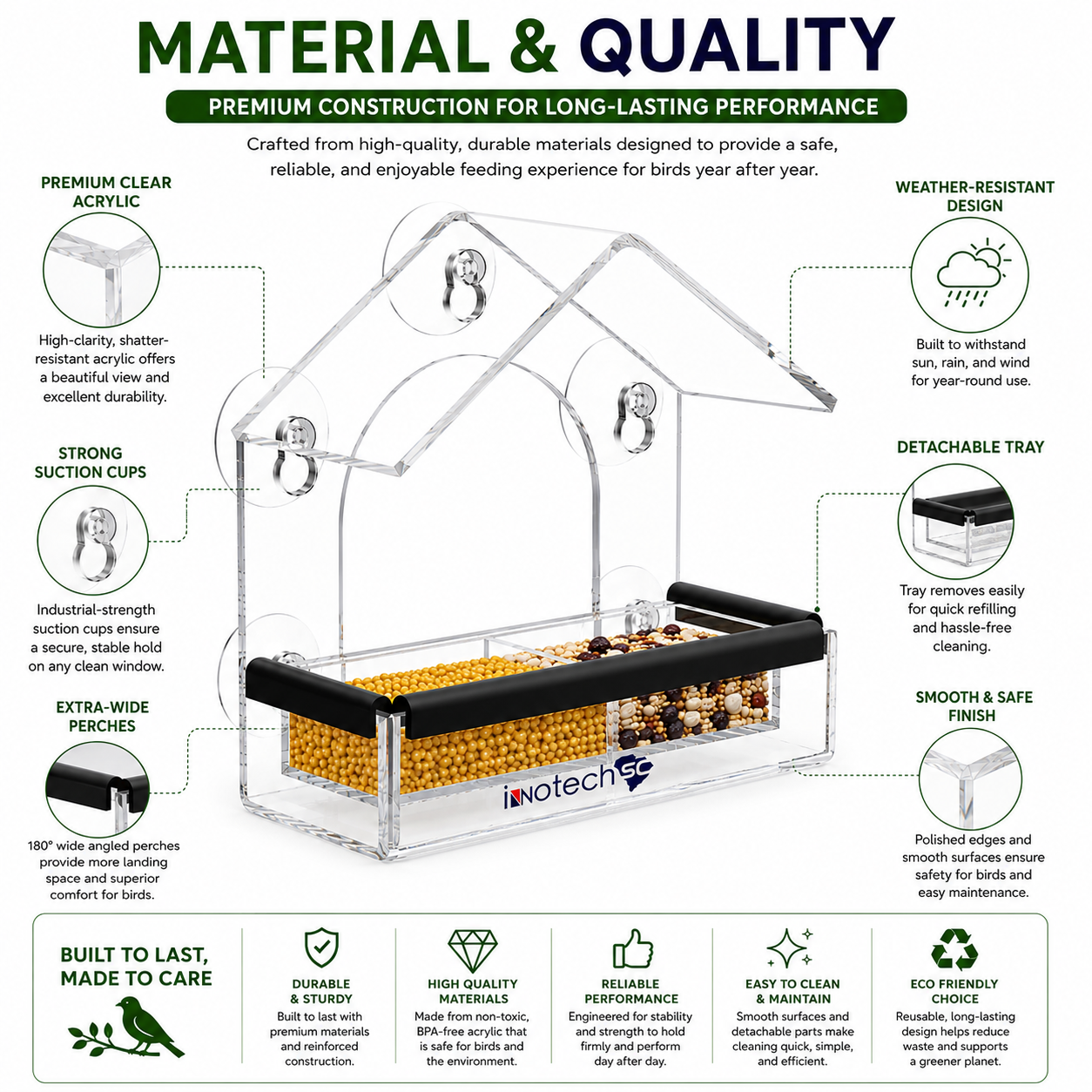 MATERIAL & QUALITY

PREMIUM CONSTRUCTION FOR LONG-LASTING PERFORMANCE

Crafted from high-quality, durable materials designed to provide a safe, reliable, and enjoyable feeding experience for birds year after year.

PREMIUM CLEAR ACRYLIC

High-clarity, shatter-resistant acrylic offers a beautiful view and excellent durability.

STRONG SUCTION CUPS

Industrial-strength suction cups ensure a secure, stable hold on any clean window.

EXTRA-WIDE PERCHES

180° wide angled perches provide more landing space and superior comfort for birds.

WEATHER-RESISTANT DESIGN

Built to withstand sun, rain, and wind for year-round use.

DETACHABLE TRAY

Tray removes easily for quick refilling and hassle-free cleaning.

SMOOTH & SAFE FINISH

Polished edges and smooth surfaces ensure safety for birds and easy maintenance.

innotech SC

BUILT TO LAST, MADE TO CARE

DURABLE & STURDY
Built to last with premium materials and reinforced construction.

HIGH QUALITY MATERIALS
Made from non-toxic, BPA-free acrylic that is safe for birds and the environment.

RELIABLE PERFORMANCE
Engineered for stability and strength to hold firmly and perform day after day.

EASY TO CLEAN & MAINTAIN
Smooth surfaces and detachable parts make cleaning quick, simple, and efficient.

ECO FRIENDLY CHOICE
Reusable, long-lasting design helps reduce waste and supports a greener planet.